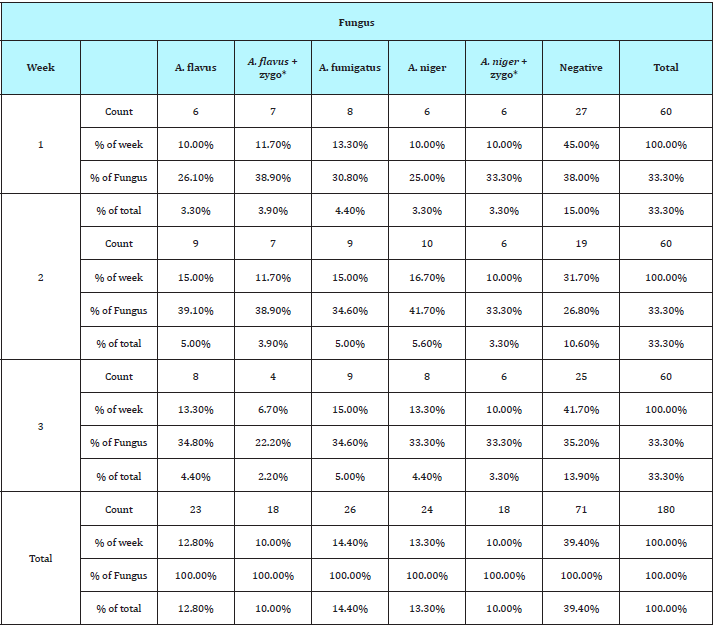 | Fungus | | | | | | | | |
|---|---|---|---|---|---|---|---|---|
| Week | | A. flavus | A. flavus + zygo* | A. fumigatus | A. niger | A. niger + zygo* | Negative | Total |
| 1 | Count | 6 | 7 | 8 | 6 | 6 | 27 | 60 |
| | % of week | 10.00% | 11.70% | 13.30% | 10.00% | 10.00% | 45.00% | 100.00% |
| | % of Fungus | 26.10% | 38.90% | 30.80% | 25.00% | 33.30% | 38.00% | 33.30% |
| 2 | % of total | 3.30% | 3.90% | 4.40% | 3.30% | 3.30% | 15.00% | 33.30% |
| | Count | 9 | 7 | 9 | 10 | 6 | 19 | 60 |
| | % of week | 15.00% | 11.70% | 15.00% | 16.70% | 10.00% | 31.70% | 100.00% |
| | % of Fungus | 39.10% | 38.90% | 34.60% | 41.70% | 33.30% | 26.80% | 33.30% |
| | % of total | 5.00% | 3.90% | 5.00% | 5.60% | 3.30% | 10.60% | 33.30% |
| 3 | Count | 8 | 4 | 9 | 8 | 6 | 25 | 60 |
| | % of week | 13.30% | 6.70% | 15.00% | 13.30% | 10.00% | 41.70% | 100.00% |
| | % of Fungus | 34.80% | 22.20% | 34.60% | 33.30% | 33.30% | 35.20% | 33.30% |
| | % of total | 4.40% | 2.20% | 5.00% | 4.40% | 3.30% | 13.90% | 33.30% |
| Total | Count | 23 | 18 | 26 | 24 | 18 | 71 | 180 |
| | % of week | 12.80% | 10.00% | 14.40% | 13.30% | 10.00% | 39.40% | 100.00% |
| | % of Fungus | 100.00% | 100.00% | 100.00% | 100.00% | 100.00% | 100.00% | 100.00% |
| | % of total | 12.80% | 10.00% | 14.40% | 13.30% | 10.00% | 39.40% | 100.00% |